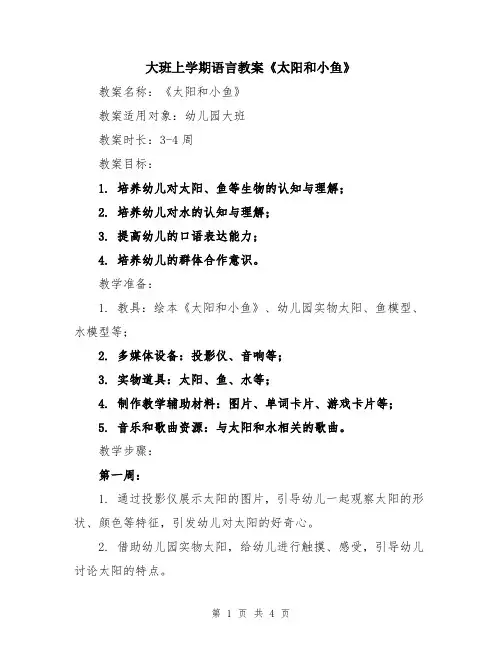 大班上学期语言教案《太阳和小鱼》

教案名称：《太阳和小鱼》

教案适用对象：幼儿园大班

教案时长：3-4 周

教案目标：

1. 培养幼儿对太阳、鱼等生物的认知与理解；

2. 培养幼儿对水的认知与理解；

3. 提高幼儿的口语表达能力；

4. 培养幼儿的群体合作意识。

教学准备：

1. 教具：绘本《太阳和小鱼》、幼儿园实物太阳、鱼模型、水模型等；

2. 多媒体设备：投影仪、音响等；

3. 实物道具：太阳、鱼、水等；

4. 制作教学辅助材料：图片、单词卡片、游戏卡片等；

5. 音乐和歌曲资源：与太阳和水相关的歌曲。

教学步骤：

第一周：

1. 通过投影仪展示太阳的图片，引导幼儿一起观察太阳的形状、颜色等特征，引发幼儿对太阳的好奇心。

2. 借助幼儿园实物太阳，给幼儿进行触摸、感受，引导幼儿讨论太阳的特点。

第 1 页 共 4 页